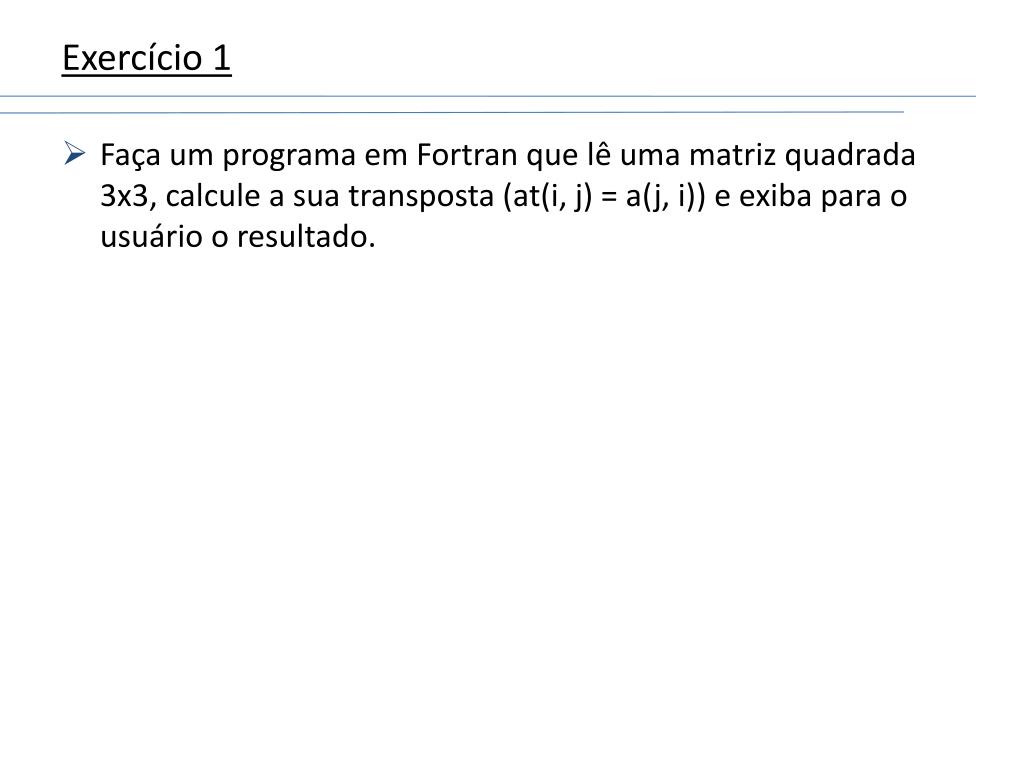 Exercício 1

➢ Faça um programa em Fortran que lê uma matriz quadrada 3x3, calcule a sua transposta (at(i, j) = a(j, i)) e exiba para o usuário o resultado.